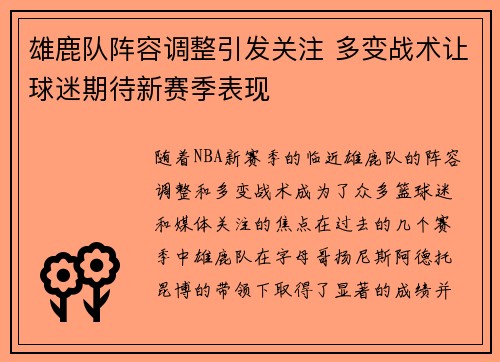 雄鹿队阵容调整引发关注 多变战术让球迷期待新赛季表现

随着NBA新赛季的临近雄鹿队的阵容调整和多变战术成为了众多篮球迷和媒体关注的焦点在过去的几个赛季中雄鹿队在字母哥扬尼斯阿德托昆博的带领下取得了显著的成绩并